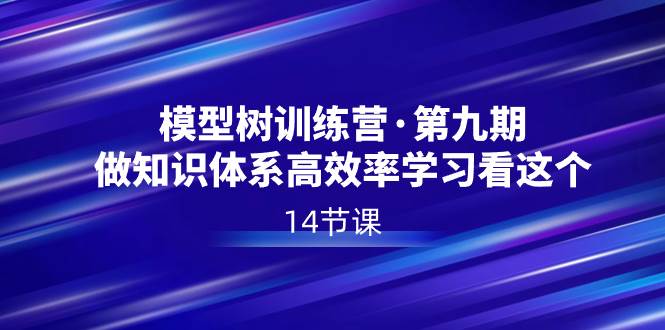 模型树训练营·第九期
做知识体系高效率学习看这个

14节课